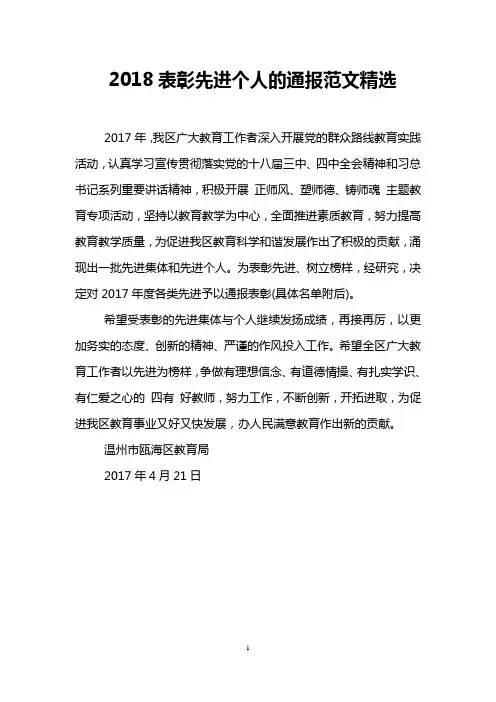 2018 表彰先进个人的通报范文精选

2017 年,我区广大教育工作者深入开展党的群众路线教育实践活动,认真学习宣传贯彻落实党的十八届三中、四中全会精神和习总书记系列重要讲话精神,积极开展 正师风、塑师德、铸师魂 主题教育专项活动,坚持以教育教学为中心,全面推进素质教育,努力提高教育教学质量,为促进我区教育科学和谐发展作出了积极的贡献,涌现出一批先进集体和先进个人。为表彰先进、树立榜样,经研究,决定对 2017 年度各类先进予以通报表彰(具体名单附后)。

希望受表彰的先进集体与个人继续发扬成绩,再接再厉,以更加务实的态度、创新的精神、严谨的作风投入工作。希望全区广大教育工作者以先进为榜样,争做有理想信念、有道德情操、有扎实学识、有仁爱之心的 四有 好教师,努力工作,不断创新,开拓进取,为促进我区教育事业又好又快发展,办人民满意教育作出新的贡献。

温州市瓯海区教育局

2017 年 4 月 21 日

1